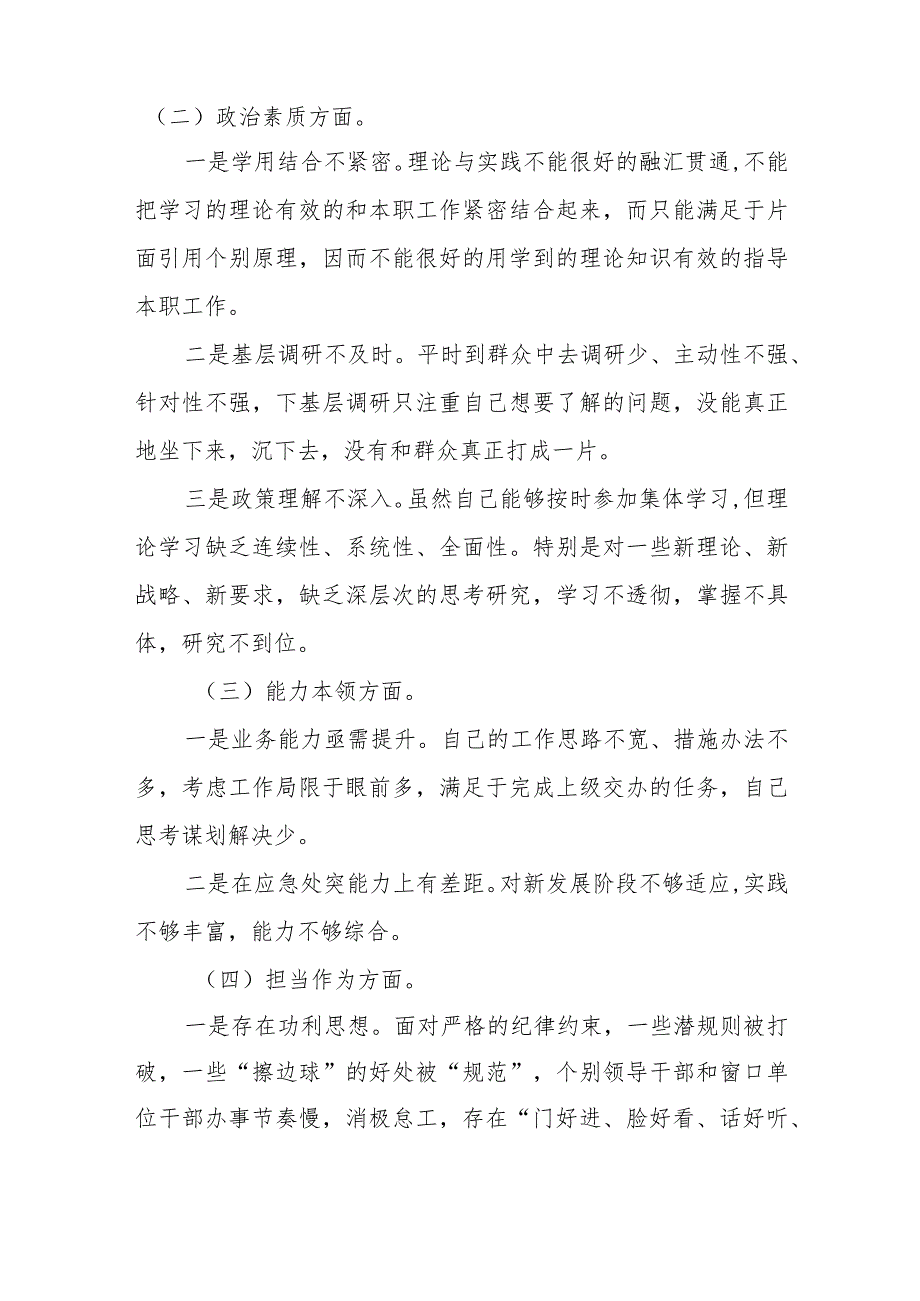 （二）政治素质方面。

一是学用结合不紧密。理论与实践不能很好的融汇贯通，不能把学习的理论有效的和本职工作紧密结合起来，而只能满足于片面引用个别原理，因而不能很好的用学到的理论知识有效的指导本职工作。

二是基层调研不及时。平时到群众中去调研少、主动性不强、针对性不强，下基层调研只注重自己想要了解的问题，没能真正地坐下来，沉下去，没有和群众真正打成一片。

三是政策理解不深入。虽然自己能够按时参加集体学习，但理论学习缺乏连续性、系统性、全面性。特别是对一些新理论、新战略、新要求，缺乏深层次的思考研究，学习不透彻，掌握不具体，研究不到位。

（三）能力本领方面。

一是业务能力亟需提升。自己的工作思路不宽、措施办法不多，考虑工作局限于眼前多，满足于完成上级交办的任务，自己思考谋划解决少。

二是在应急处突能力上有差距。对新发展阶段不够适应，实践不够丰富，能力不够综合。

（四）担当作为方面。

一是存在功利思想。面对严格的纪律约束，一些潜规则被打破，一些“擦边球”的好处被“规范”，个别领导干部和窗口单位干部办事节奏慢，消极怠工，存在“门好进、脸好看、话好听、